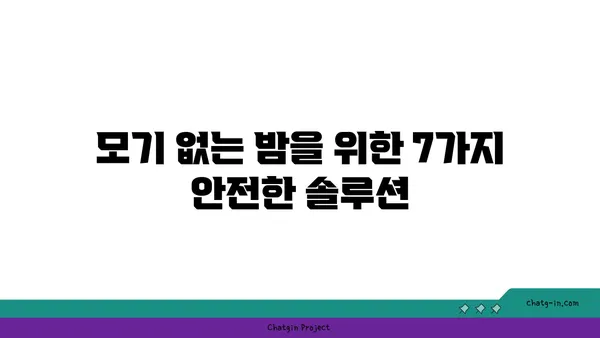 모기 없는 밤을 위한 7가지 안전한 솔루션

chatg-in.com

Chatgin Project